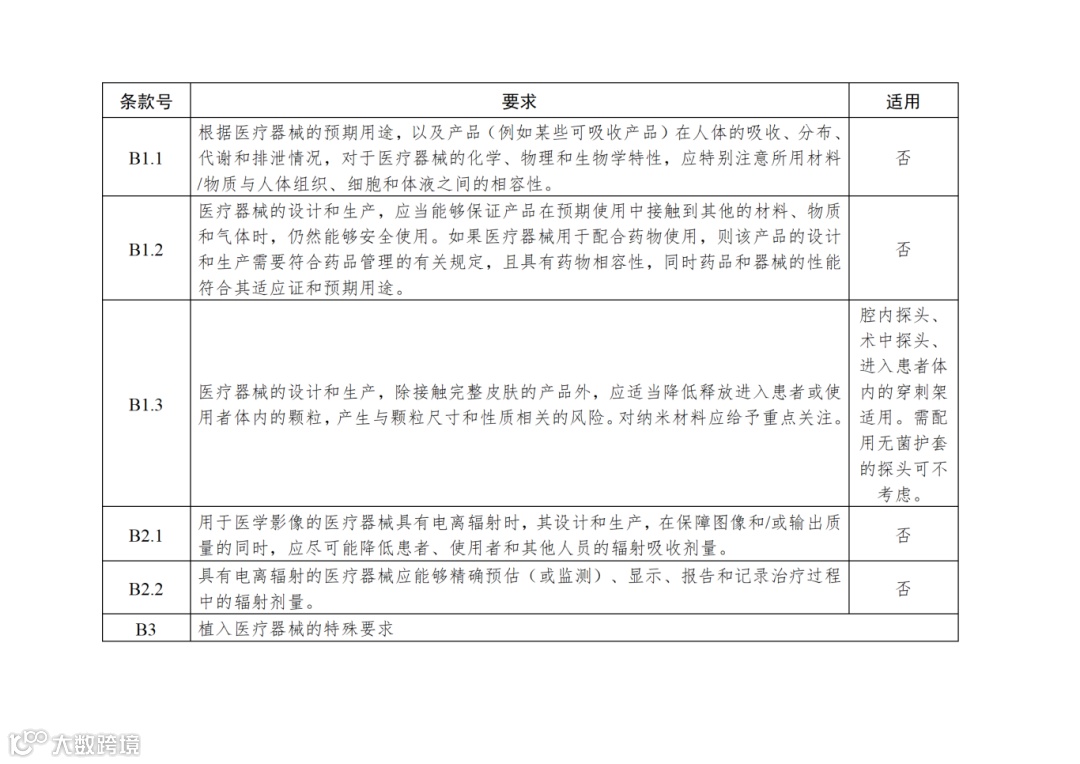 | 条款号 | 要求 | 适用 |
|---|---|---|
| B1.1 | 根据医疗器械的预期用途，以及产品（例如某些可吸收产品）在人体的吸收、分布、代谢和排泄情况，对于医疗器械的化学、物理和生物学特性，应特别注意所用材料/物质与人体组织、细胞和体液之间的相容性。 | 否 |
| B1.2 | 医疗器械的设计和生产，应当能够保证产品在预期使用中接触到其他的材料、物质和气体时，仍然能够安全使用。如果医疗器械用于配合药物使用，则该产品的设计和生产需要符合药品管理的有关规定，且具有药物相容性，同时药品和器械的性能符合其适应证和预期用途。 | 否 |
| B1.3 | 医疗器械的设计和生产，除接触完整皮肤的产品外，应适当降低释放进入患者或使用者体内的颗粒，产生与颗粒尺寸和性质相关的风险。对纳米材料应给予重点关注。 | 腔内探头、术中探头、进入患者体内的穿刺架适用。需配用无菌护套的探头可不考虑。 |
| B2.1 | 用于医学影像的医疗器械具有电离辐射时，其设计和生产，在保障图像和/或输出质量的同时，应尽可能降低患者、使用者和其他人员的辐射吸收剂量。 | 否 |
| B2.2 | 具有电离辐射的医疗器械应能够精确预估（或监测）、显示、报告和记录治疗过程中的辐射剂量。 | 否 |
| B3 | 植入医疗器械的特殊要求 | |

大数跨境